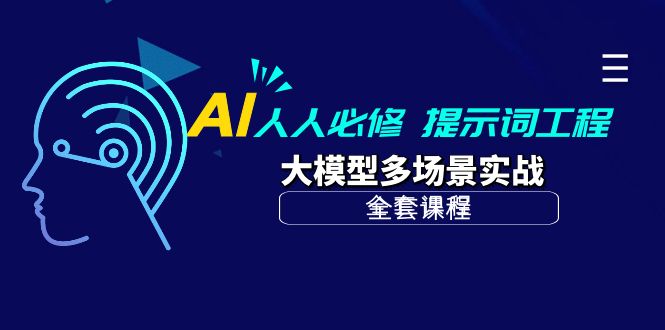 AI人人必修 提示词工程

大模型多场景实战

全套课程